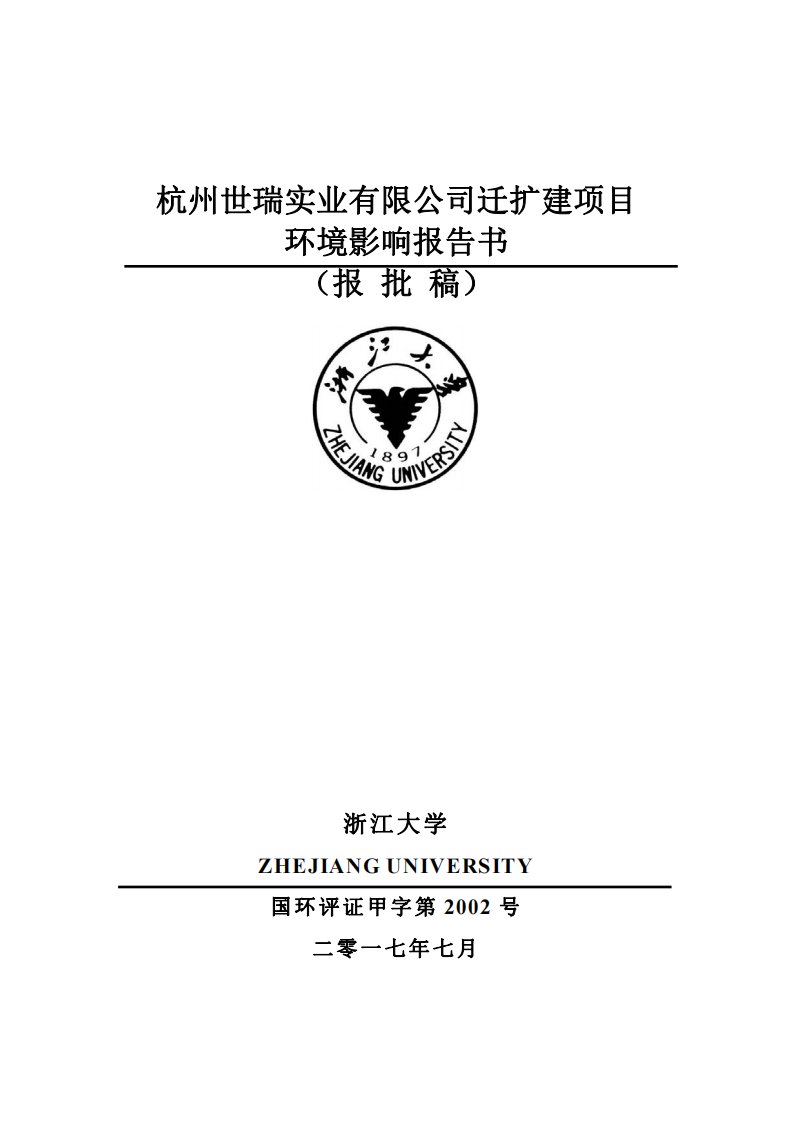 杭州世瑞实业有限公司迁扩建项目
环境影响报告书
（报 批 稿）

浙江大学
1897
ZHEJIANG UNIVERSITY

浙江大学
ZHEJIANG UNIVERSITY
国环评证甲字第 2002 号
二零一七年七月